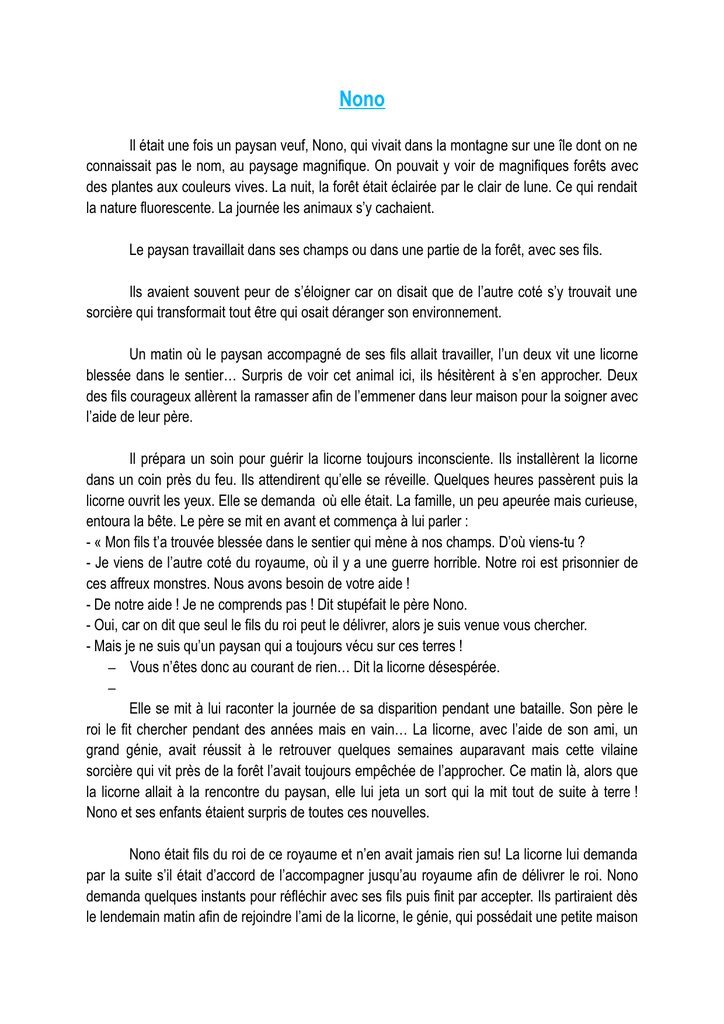 Nono

Il était une fois un paysan veuf, Nono, qui vivait dans la montagne sur une île dont on ne connaissait pas le nom, au paysage magnifique. On pouvait y voir de magnifiques forêts avec des plantes aux couleurs vives. La nuit, la forêt était éclairée par le clair de lune. Ce qui rendait la nature fluorescente. La journée les animaux s'y cachaient.

Le paysan travaillait dans ses champs ou dans une partie de la forêt, avec ses fils.

Ils avaient souvent peur de s'éloigner car on disait que de l'autre coté s'y trouvait une sorcière qui transformait tout être qui osait déranger son environnement.

Un matin où le paysan accompagné de ses fils allait travailler, l'un deux vit une licorne blessée dans le sentier… Surpris de voir cet animal ici, ils hésitèrent à s'en approcher. Deux des fils courageux allèrent la ramasser afin de l'emmener dans leur maison pour la soigner avec l'aide de leur père.

Il prépara un soin pour guérir la licorne toujours inconsciente. Ils installèrent la licorne dans un coin près du feu. Ils attendirent qu'elle se réveille. Quelques heures passèrent puis la licorne ouvrit les yeux. Elle se demanda où elle était. La famille, un peu apeurée mais curieuse, entoura la bête. Le père se mit en avant et commença à lui parler :
- « Mon fils t'a trouvée blessée dans le sentier qui mène à nos champs. D'où viens-tu ?
- Je viens de l'autre coté du royaume, où il y a une guerre horrible. Notre roi est prisonnier de ces affreux monstres. Nous avons besoin de votre aide !
- De notre aide ! Je ne comprends pas ! Dit stupéfait le père Nono.
- Oui, car on dit que seul le fils du roi peut le délivrer, alors je suis venue vous chercher.
- Mais je ne suis qu'un paysan qui a toujours vécu sur ces terres !
– Vous n'êtes donc au courant de rien… Dit la licorne désespérée.
–

Elle se mit à lui raconter la journée de sa disparition pendant une bataille. Son père le roi le fit chercher pendant des années mais en vain… La licorne, avec l'aide de son ami, un grand génie, avait réussit à le retrouver quelques semaines auparavant mais cette vilaine sorcière qui vit près de la forêt l'avait toujours empêchée de l'approcher. Ce matin là, alors que la licorne allait à la rencontre du paysan, elle lui jeta un sort qui la mit tout de suite à terre ! Nono et ses enfants étaient surpris de toutes ces nouvelles.

Nono était fils du roi de ce royaume et n'en avait jamais rien su! La licorne lui demanda par la suite s'il était d'accord de l'accompagner jusqu'au royaume afin de délivrer le roi. Nono demanda quelques instants pour réfléchir avec ses fils puis finit par accepter. Ils partiraient dès le lendemain matin afin de rejoindre l'ami de la licorne, le génie, qui possédait une petite maison